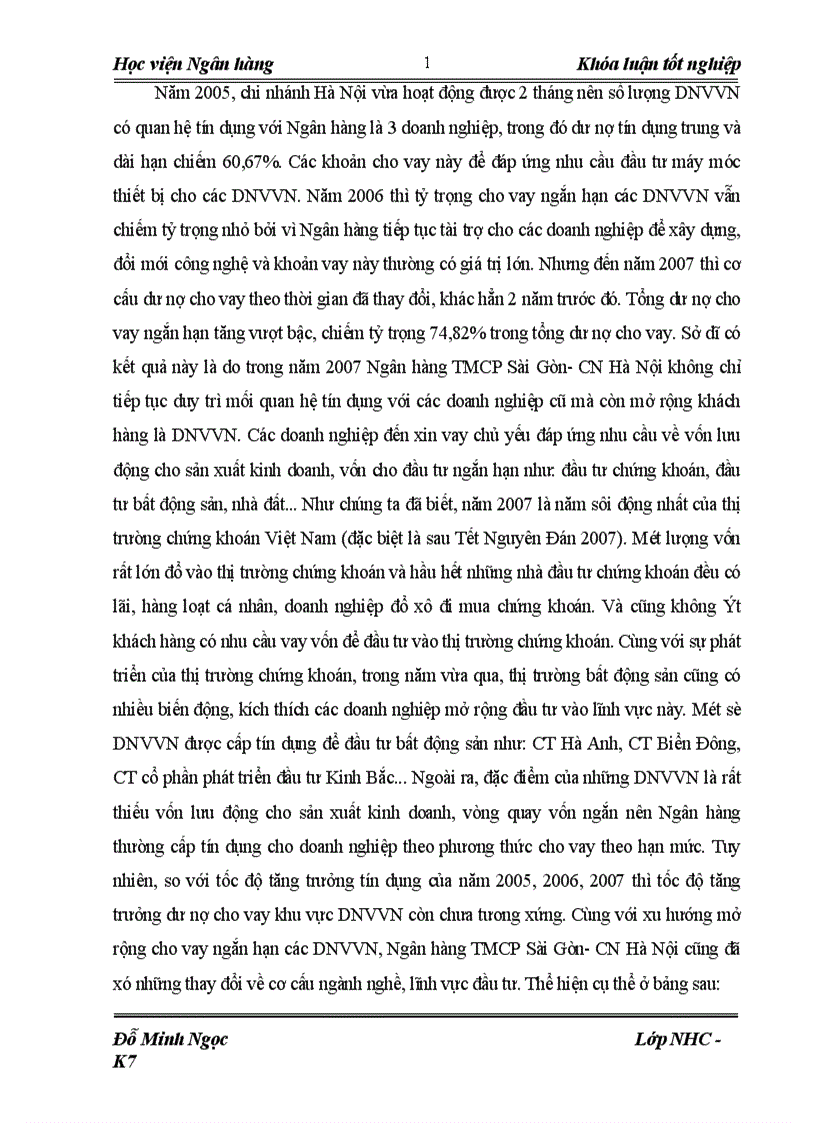 Học viện Ngân hàng	1	Khóa luận tốt nghiệp

Năm 2005, chi nhánh Hà Nội vừa hoạt động được 2 tháng nên số lượng DNVVN có quan hệ tín dụng với Ngân hàng là 3 doanh nghiệp, trong đó dư nợ tín dụng trung và dài hạn chiếm 60,67%. Các khoản cho vay này để đáp ứng nhu cầu đầu tư máy móc thiết bị cho các DNVVN. Năm 2006 thì tỷ trọng cho vay ngắn hạn các DNVVN vẫn chiếm tỷ trọng nhỏ bởi vì Ngân hàng tiếp tục tài trợ cho các doanh nghiệp để xây dựng, đổi mới công nghệ và khoản vay này thường có giá trị lớn. Nhưng đến năm 2007 thì cơ cấu dư nợ cho vay theo thời gian đã thay đổi, khác hẳn 2 năm trước đó. Tổng dư nợ cho vay ngắn hạn tăng vượt bậc, chiếm tỷ trọng 74,82% trong tổng dư nợ cho vay. Sở dĩ có kết quả này là do trong năm 2007 Ngân hàng TMCP Sài Gòn- CN Hà Nội không chỉ tiếp tục duy trì mối quan hệ tín dụng với các doanh nghiệp cũ mà còn mở rộng khách hàng là DNVVN. Các doanh nghiệp đến xin vay chủ yếu đáp ứng nhu cầu về vốn lưu động cho sản xuất kinh doanh, vốn cho đầu tư ngắn hạn như: đầu tư chứng khoán, đầu tư bất động sản, nhà đất... Như chúng ta đã biết, năm 2007 là năm sôi động nhất của thị trường chứng khoán Việt Nam (đặc biệt là sau Tết Nguyên Đán 2007). Mét lượng vốn rất lớn đổ vào thị trường chứng khoán và hầu hết những nhà đầu tư chứng khoán đều có lãi, hàng loạt cá nhân, doanh nghiệp đổ xô đi mua chứng khoán. Và cũng không Ýt khách hàng có nhu cầu vay vốn để đầu tư vào thị trường chứng khoán. Cùng với sự phát triển của thị trường chứng khoán, trong năm vừa qua, thị trường bất động sản cũng có nhiều biến động, kích thích các doanh nghiệp mở rộng đầu tư vào lĩnh vực này. Mét sè DNVVN được cấp tín dụng để đầu tư bất động sản như: CT Hà Anh, CT Biển Đông, CT cổ phần phát triển đầu tư Kinh Bắc... Ngoài ra, đặc điểm của những DNVVN là rất thiếu vốn lưu động cho sản xuất kinh doanh, vòng quay vốn ngắn nên Ngân hàng thường cấp tín dụng cho doanh nghiệp theo phương thức cho vay theo hạn mức. Tuy nhiên, so với tốc độ tăng trưởng tín dụng của năm 2005, 2006, 2007 thì tốc độ tăng trưởng dư nợ cho vay khu vực DNVVN còn chưa tương xứng. Cùng với xu hướng mở rộng cho vay ngắn hạn các DNVVN, Ngân hàng TMCP Sài Gòn- CN Hà Nội cũng đã xó những thay đổi về cơ cấu ngành nghề, lĩnh vực đầu tư. Thể hiện cụ thể ở bảng sau:

Đỗ Minh Ngọc	Lớp NHC - K7